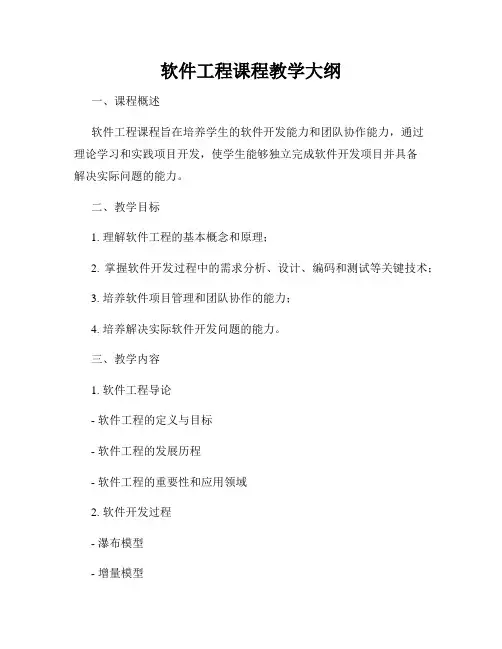 软件工程课程教学大纲

一、课程概述

软件工程课程旨在培养学生的软件开发能力和团队协作能力，通过理论学习和实践项目开发，使学生能够独立完成软件开发项目并具备解决实际问题的能力。

二、教学目标

1. 理解软件工程的基本概念和原理；

2. 掌握软件开发过程中的需求分析、设计、编码和测试等关键技术；

3. 培养软件项目管理和团队协作的能力；

4. 培养解决实际软件开发问题的能力。

三、教学内容

1. 软件工程导论

- 软件工程的定义与目标

- 软件工程的发展历程

- 软件工程的重要性和应用领域

2. 软件开发过程

- 瀑布模型

- 增量模型